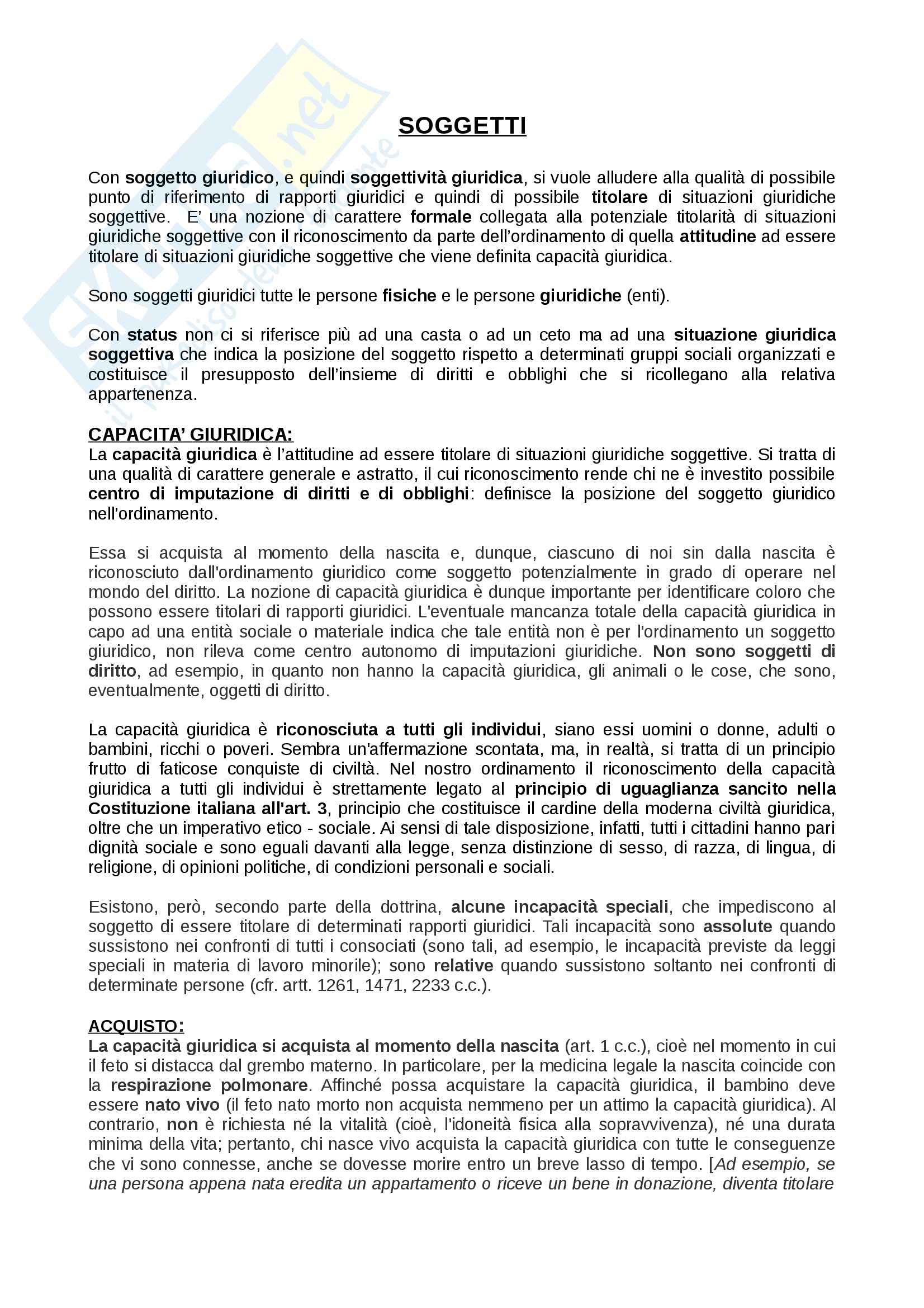 SOGGETTI

Con soggetto giuridico, e quindi soggettività giuridica, si vuole alludere alla qualità di possibile punto di riferimento di rapporti giuridici e quindi di possibile titolare di situazioni giuridiche soggettive. E' una nozione di carattere formale collegata alla potenziale titolarità di situazioni giuridiche soggettive con il riconoscimento da parte dell'ordinamento di quella attitudine ad essere titolare di situazioni giuridiche soggettive che viene definita capacità giuridica.

Sono soggetti giuridici tutte le persone fisiche e le persone giuridiche (enti).

Con status non ci si riferisce più ad una casta o ad un ceto ma ad una situazione giuridica soggettiva che indica la posizione del soggetto rispetto a determinati gruppi sociali organizzati e costituisce il presupposto dell'insieme di diritti e obblighi che si ricollegano alla relativa appartenenza.

CAPACITA' GIURIDICA:
La capacità giuridica è l'attitudine ad essere titolare di situazioni giuridiche soggettive. Si tratta di una qualità di carattere generale e astratto, il cui riconoscimento rende chi ne è investito possibile centro di imputazione di diritti e di obblighi: definisce la posizione del soggetto giuridico nell'ordinamento.

Essa si acquista al momento della nascita e, dunque, ciascuno di noi sin dalla nascita è riconosciuto dall'ordinamento giuridico come soggetto potenzialmente in grado di operare nel mondo del diritto. La nozione di capacità giuridica è dunque importante per identificare coloro che possono essere titolari di rapporti giuridici. L'eventuale mancanza totale della capacità giuridica in capo ad una entità sociale o materiale indica che tale entità non è per l'ordinamento un soggetto giuridico, non rileva come centro autonomo di imputazioni giuridiche. Non sono soggetti di diritto, ad esempio, in quanto non hanno la capacità giuridica, gli animali o le cose, che sono, eventualmente, oggetti di diritto.

La capacità giuridica è riconosciuta a tutti gli individui, siano essi uomini o donne, adulti o bambini, ricchi o poveri. Sembra un'affermazione scontata, ma, in realtà, si tratta di un principio frutto di faticose conquiste di civiltà. Nel nostro ordinamento il riconoscimento della capacità giuridica a tutti gli individui è strettamente legato al principio di uguaglianza sancito nella Costituzione italiana all'art. 3, principio che costituisce il cardine della moderna civiltà giuridica, oltre che un imperativo etico - sociale. Ai sensi di tale disposizione, infatti, tutti i cittadini hanno pari dignità sociale e sono eguali davanti alla legge, senza distinzione di sesso, di razza, di lingua, di religione, di opinioni politiche, di condizioni personali e sociali.

Esistono, però, secondo parte della dottrina, alcune incapacità speciali, che impediscono al soggetto di essere titolare di determinati rapporti giuridici. Tali incapacità sono assolute quando sussistono nei confronti di tutti i consociati (sono tali, ad esempio, le incapacità previste da leggi speciali in materia di lavoro minorile); sono relative quando sussistono soltanto nei confronti di determinate persone (cfr. artt. 1261, 1471, 2233 c.c.).

ACQUISTO:
La capacità giuridica si acquista al momento della nascita (art. 1 c.c.), cioè nel momento in cui il feto si distacca dal grembo materno. In particolare, per la medicina legale la nascita coincide con la respirazione polmonare. Affinché possa acquistare la capacità giuridica, il bambino deve essere nato vivo (il feto nato morto non acquista nemmeno per un attimo la capacità giuridica). Al contrario, non è richiesta né la vitalità (cioè, l'idoneità fisica alla sopravvivenza), né una durata minima della vita; pertanto, chi nasce vivo acquista la capacità giuridica con tutte le conseguenze che vi sono connesse, anche se dovesse morire entro un breve lasso di tempo. [Ad esempio, se una persona appena nata eredita un appartamento o riceve un bene in donazione, diventa titolare